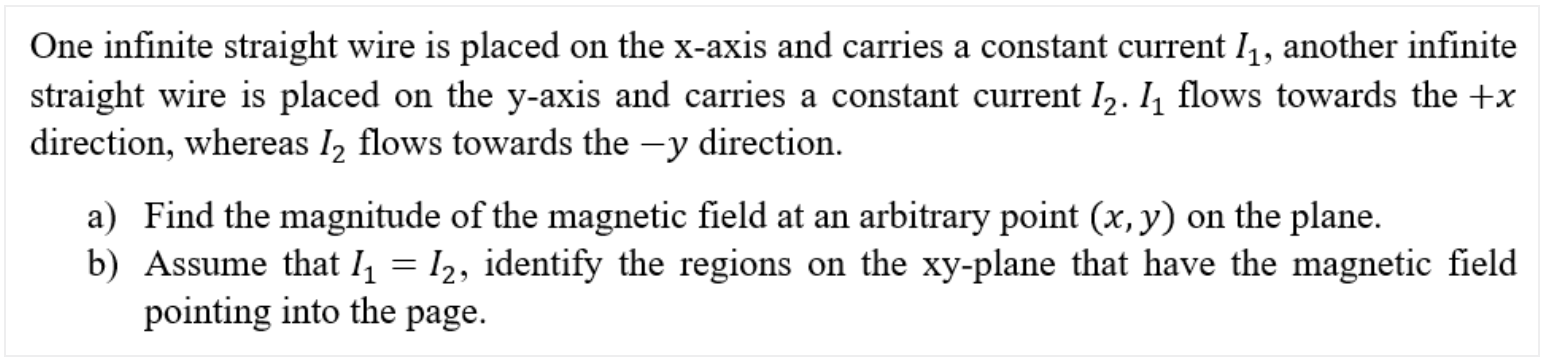 One infinite straight wire is placed on the x-axis and carries a constant current $I_1$, another infinite straight wire is placed on the y-axis and carries a constant current $I_2$. $I_1$ flows towards the $+x$ direction, whereas $I_2$ flows towards the $-y$ direction.

a) Find the magnitude of the magnetic field at an arbitrary point $(x, y)$ on the plane.
b) Assume that $I_1 = I_2$, identify the regions on the xy-plane that have the magnetic field pointing into the page.